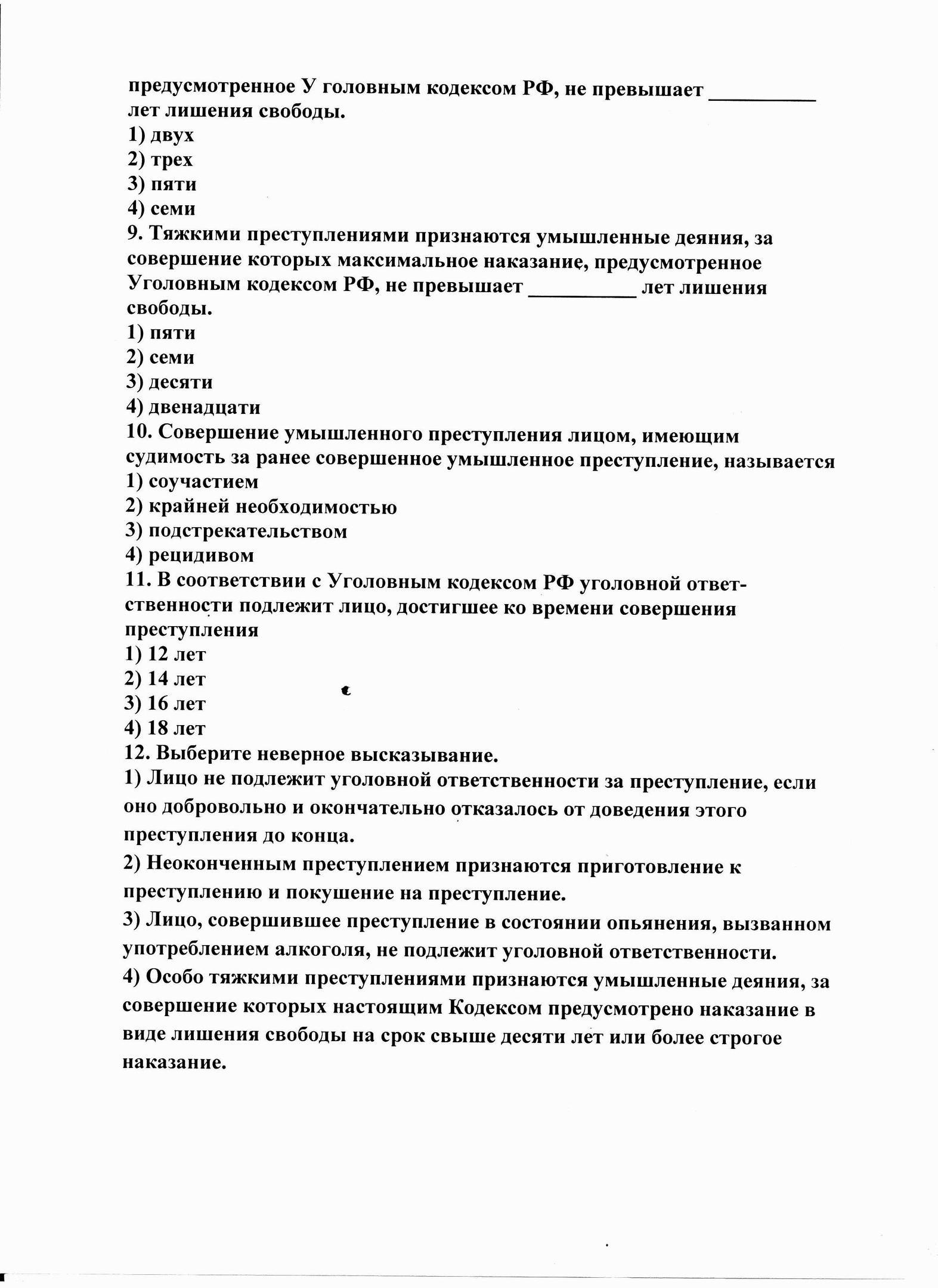 предусмотренное У головным кодексом РФ, не превышает __________ лет лишения свободы.
1) двух
2) трех
3) пяти
4) семи
9. Тяжкими преступлениями признаются умышленные деяния, за совершение которых максимальное наказание, предусмотренное Уголовным кодексом РФ, не превышает __________ лет лишения свободы.
1) пяти
2) семи
3) десяти
4) двенадцати
10. Совершение умышленного преступления лицом, имеющим судимость за ранее совершенное умышленное преступление, называется
1) соучастием
2) крайней необходимостью
3) подстрекательством
4) рецидивом
11. В соответствии с Уголовным кодексом РФ уголовной ответственности подлежит лицо, достигшее ко времени совершения преступления
1) 12 лет
2) 14 лет
3) 16 лет
4) 18 лет
12. Выберите неверное высказывание.
1) Лицо не подлежит уголовной ответственности за преступление, если оно добровольно и окончательно отказалось от доведения этого преступления до конца.
2) Неоконченным преступлением признаются приготовление к преступлению и покушение на преступление.
3) Лицо, совершившее преступление в состоянии опьянения, вызванном употреблением алкоголя, не подлежит уголовной ответственности.
4) Особо тяжкими преступлениями признаются умышленные деяния, за совершение которых настоящим Кодексом предусмотрено наказание в виде лишения свободы на срок свыше десяти лет или более строгое наказание.